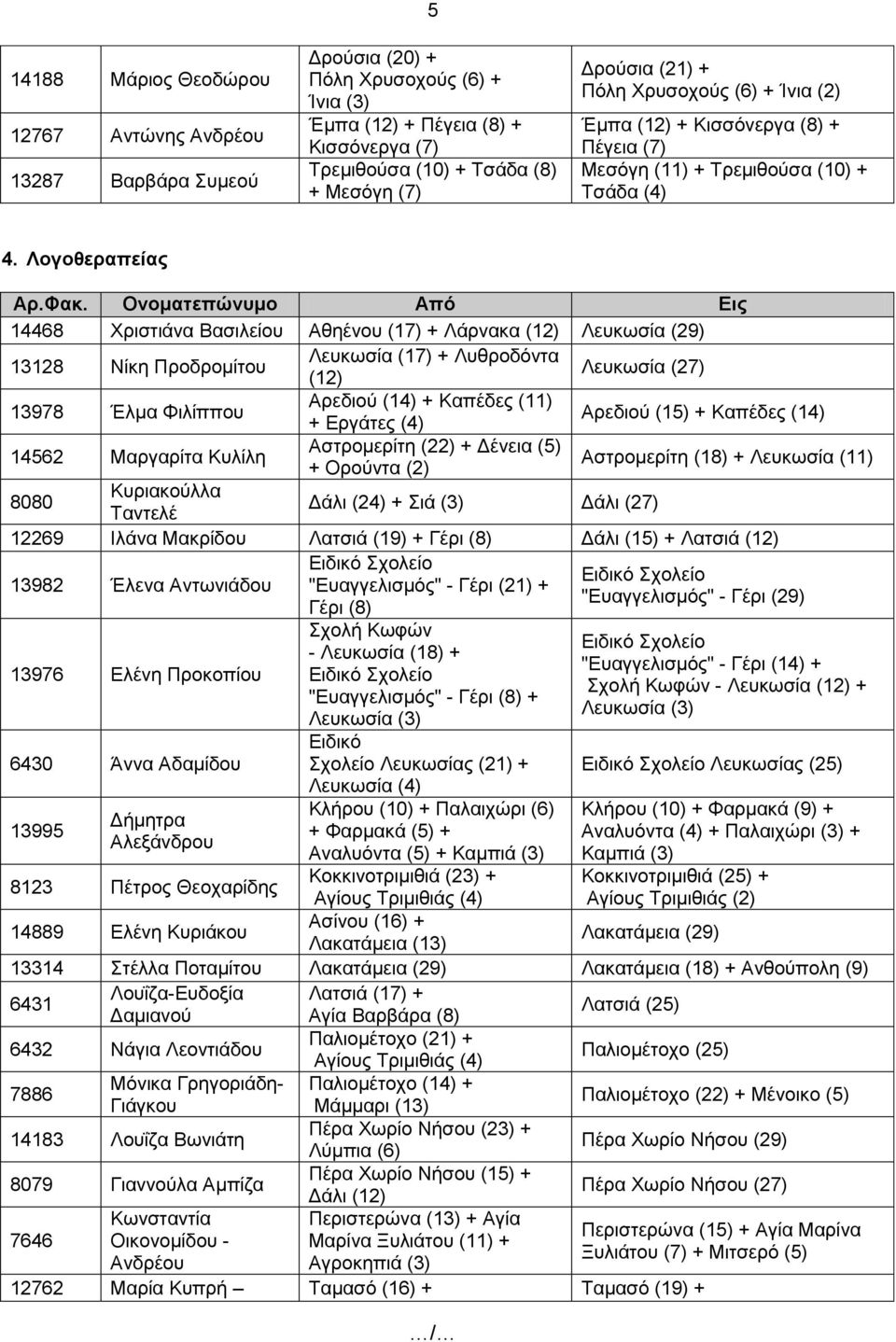 5

| | | | |
|---|---|---|---|
| 14188 | Μάριος Θεοδώρου | Δρούσια (20) + Πόλη Χρυσοχούς (6) + Ίνια (3) | Δρούσια (21) + Πόλη Χρυσοχούς (6) + Ίνια (2) |
| 12767 | Αντώνης Ανδρέου | Έμπα (12) + Πέγεια (8) + Κισσόνεργα (7) | Έμπα (12) + Κισσόνεργα (8) + Πέγεια (7) |
| 13287 | Βαρβάρα Συμεού | Τρεμιθούσα (10) + Τσάδα (8) + Μεσόγη (7) | Μεσόγη (11) + Τρεμιθούσα (10) + Τσάδα (4) |

4. Λογοθεραπείας

| Αρ.Φακ. | Ονοματεπώνυμο | Από | Εις |
|---|---|---|---|
| 14468 | Χριστιάνα Βασιλείου | Αθηένου (17) + Λάρνακα (12) | Λευκωσία (29) |
| 13128 | Νίκη Προδρομίτου | Λευκωσία (17) + Λυθροδόντα (12) | Λευκωσία (27) |
| 13978 | Έλμα Φιλίππου | Αρεδιού (14) + Καπέδες (11) + Εργάτες (4) | Αρεδιού (15) + Καπέδες (14) |
| 14562 | Μαργαρίτα Κυλίλη | Αστρομερίτη (22) + Δένεια (5) + Ορούντα (2) | Αστρομερίτη (18) + Λευκωσία (11) |
| 8080 | Κυριακούλλα Ταντελέ | Δάλι (24) + Σιά (3) | Δάλι (27) |
| 12269 | Ιλάνα Μακρίδου | Λατσιά (19) + Γέρι (8) | Δάλι (15) + Λατσιά (12) |
| 13982 | Έλενα Αντωνιάδου | Ειδικό Σχολείο "Ευαγγελισμός" - Γέρι (21) + Γέρι (8) | Ειδικό Σχολείο "Ευαγγελισμός" - Γέρι (29) |
| 13976 | Ελένη Προκοπίου | Σχολή Κωφών - Λευκωσία (18) + Ειδικό Σχολείο "Ευαγγελισμός" - Γέρι (8) + Λευκωσία (3) | Ειδικό Σχολείο "Ευαγγελισμός" - Γέρι (14) + Σχολή Κωφών - Λευκωσία (12) + Λευκωσία (3) |
| 6430 | Άννα Αδαμίδου | Ειδικό Σχολείο Λευκωσίας (21) + Λευκωσία (4) | Ειδικό Σχολείο Λευκωσίας (25) |
| 13995 | Δήμητρα Αλεξάνδρου | Κλήρου (10) + Παλαιχώρι (6) + Φαρμακά (5) + Αναλυόντα (5) + Καμπιά (3) | Κλήρου (10) + Φαρμακά (9) + Αναλυόντα (4) + Παλαιχώρι (3) + Καμπιά (3) |
| 8123 | Πέτρος Θεοχαρίδης | Κοκκινοτριμιθιά (23) + Αγίους Τριμιθιάς (4) | Κοκκινοτριμιθιά (25) + Αγίους Τριμιθιάς (2) |
| 14889 | Ελένη Κυριάκου | Ασίνου (16) + Λακατάμεια (13) | Λακατάμεια (29) |
| 13314 | Στέλλα Ποταμίτου | Λακατάμεια (29) | Λακατάμεια (18) + Ανθούπολη (9) |
| 6431 | Λουΐζα-Ευδοξία Δαμιανού | Λατσιά (17) + Αγία Βαρβάρα (8) | Λατσιά (25) |
| 6432 | Νάγια Λεοντιάδου | Παλιομέτοχο (21) + Αγίους Τριμιθιάς (4) | Παλιομέτοχο (25) |
| 7886 | Μόνικα Γρηγοριάδη-Γιάγκου | Παλιομέτοχο (14) + Μάμμαρι (13) | Παλιομέτοχο (22) + Μένοικο (5) |
| 14183 | Λουΐζα Βωνιάτη | Πέρα Χωρίο Νήσου (23) + Λύμπια (6) | Πέρα Χωρίο Νήσου (29) |
| 8079 | Γιαννούλα Αμπίζα | Πέρα Χωρίο Νήσου (15) + Δάλι (12) | Πέρα Χωρίο Νήσου (27) |
| 7646 | Κωνσταντία Οικονομίδου - Ανδρέου | Περιστερώνα (13) + Αγία Μαρίνα Ξυλιάτου (11) + Αγροκηπιά (3) | Περιστερώνα (15) + Αγία Μαρίνα Ξυλιάτου (7) + Μιτσερό (5) |
| 12762 | Μαρία Κυπρή – | Ταμασό (16) + | Ταμασό (19) + |

.../...